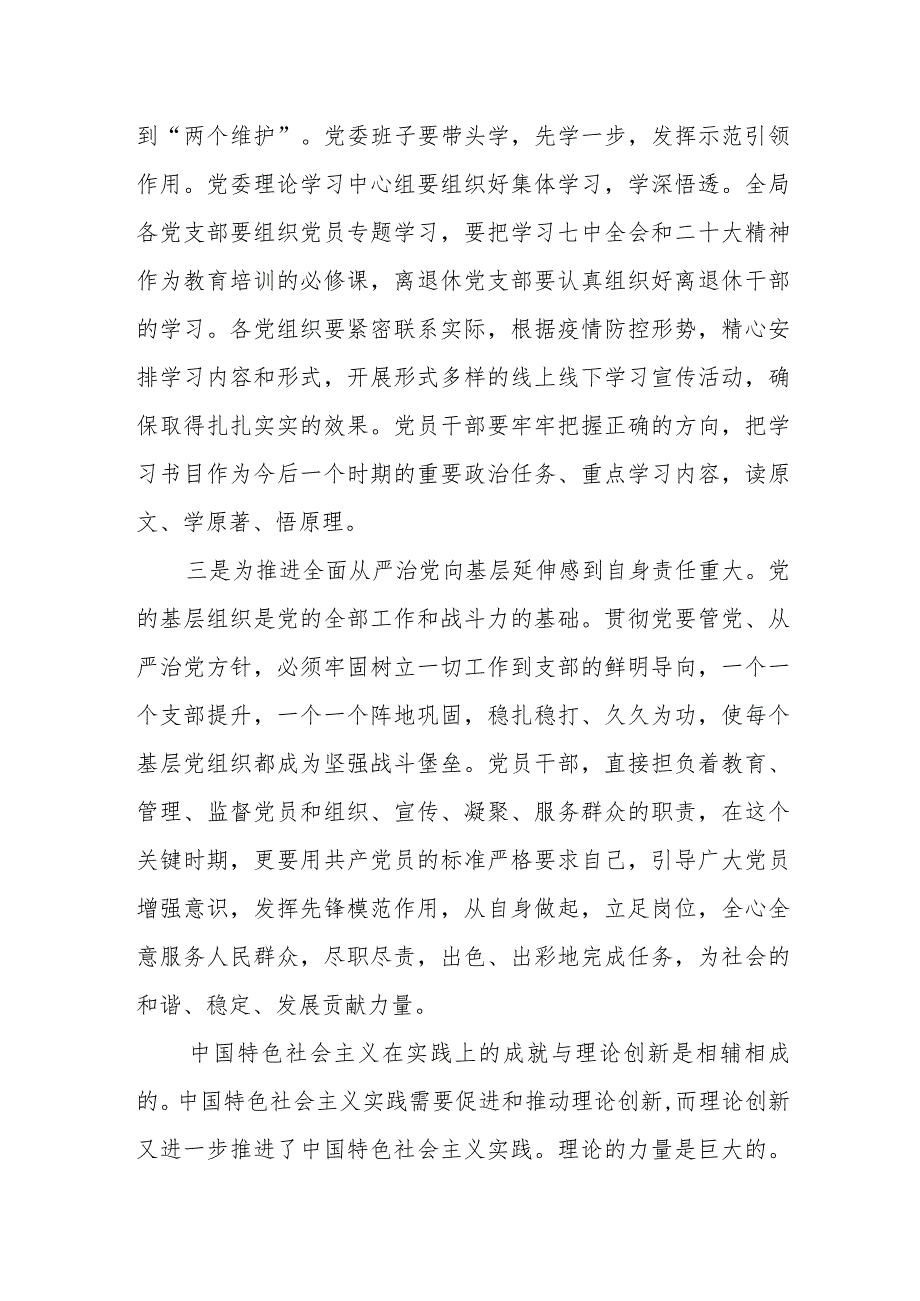 到“两个维护”。党委班子要带头学，先学一步，发挥示范引领作用。党委理论学习中心组要组织好集体学习，学深悟透。全局各党支部要组织党员专题学习，要把学习七中全会和二十大精神作为教育培训的必修课，离退休党支部要认真组织好离退休干部的学习。各党组织要紧密联系实际，根据疫情防控形势，精心安排学习内容和形式，开展形式多样的线上线下学习宣传活动，确保取得扎扎实实的效果。党员干部要牢牢把握正确的方向，把学习书目作为今后一个时期的重要政治任务、重点学习内容，读原文、学原著、悟原理。

三是为推进全面从严治党向基层延伸感到自身责任重大。党的基层组织是党的全部工作和战斗力的基础。贯彻党要管党、从严治党方针，必须牢固树立一切工作到支部的鲜明导向，一个一个支部提升，一个一个阵地巩固，稳扎稳打、久久为功，使每个基层党组织都成为坚强战斗堡垒。党员干部，直接担负着教育、管理、监督党员和组织、宣传、凝聚、服务群众的职责，在这个关键时期，更要用共产党员的标准严格要求自己，引导广大党员增强意识，发挥先锋模范作用，从自身做起，立足岗位，全心全意服务人民群众，尽职尽责，出色、出彩地完成任务，为社会的和谐、稳定、发展贡献力量。

中国特色社会主义在实践上的成就与理论创新是相辅相成的。中国特色社会主义实践需要促进和推动理论创新,而理论创新又进一步推进了中国特色社会主义实践。理论的力量是巨大的。